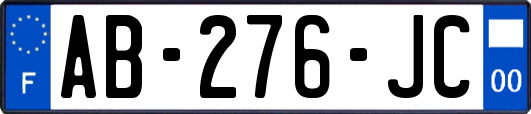 F
AB-276-JC
00